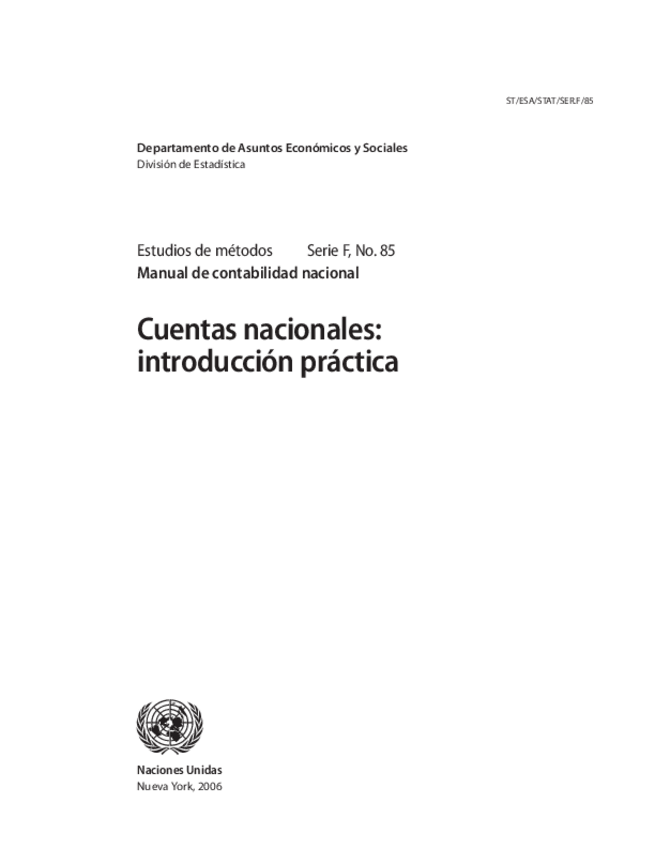 ST/ESA/STAT/SER.F/85

Departamento de Asuntos Económicos y Sociales
División de Estadística

Estudios de métodos Serie F, No. 85
Manual de contabilidad nacional

Cuentas nacionales: introducción práctica

Naciones Unidas
Nueva York, 2006